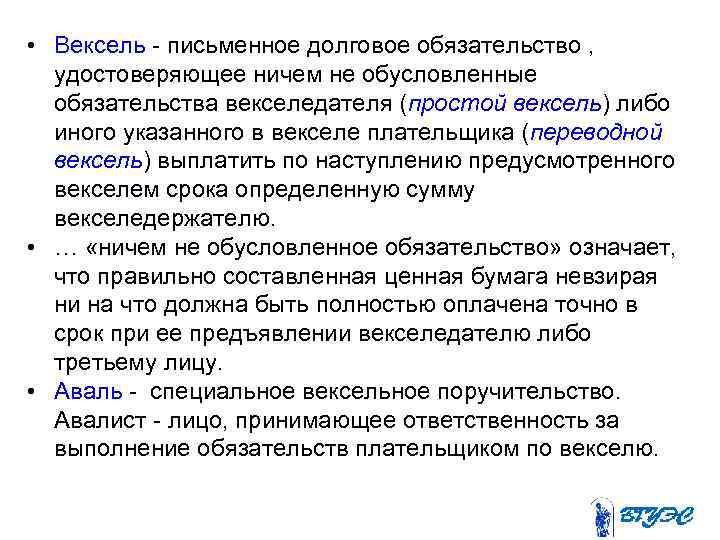 • Вексель - письменное долговое обязательство , удостоверяющее ничем не обусловленные обязательства векселедателя (простой вексель) либо иного указанного в векселе плательщика (переводной вексель) выплатить по наступлению предусмотренного векселем срока определенную сумму векселедержателю.

• … «ничем не обусловленное обязательство» означает, что правильно составленная ценная бумага невзирая ни на что должна быть полностью оплачена точно в срок при ее предъявлении векселедателю либо третьему лицу.

• Аваль - специальное вексельное поручительство. Авалист - лицо, принимающее ответственность за выполнение обязательств плательщиком по векселю.

ВГУЭС